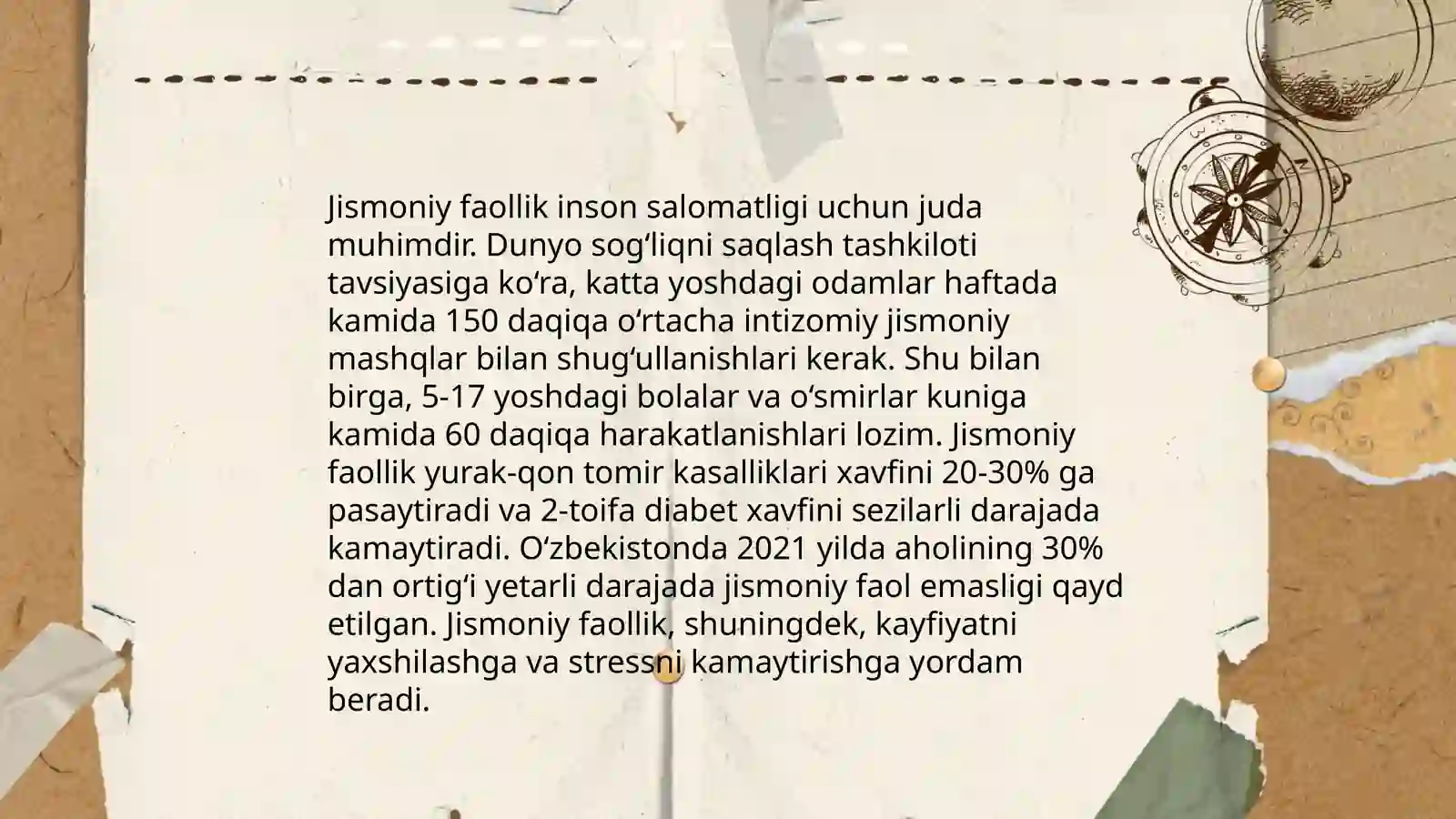 Jismoniy faollik inson salomatligi uchun juda muhimdir. Dunyo sog'liqni saqlash tashkiloti tavsiyasiga ko'ra, katta yoshdagi odamlar haftada kamida 150 daqiqa o'rtacha intizomiy jismoniy mashqlar bilan shug'ullanishlari kerak. Shu bilan birga, 5-17 yoshdagi bolalar va o'smirlar kuniga kamida 60 daqiqa harakatlanishlari lozim. Jismoniy faollik yurak-qon tomir kasalliklari xavfini 20-30% ga pasaytiradi va 2-toifa diabet xavfini sezilarli darajada kamaytiradi. O'zbekistonda 2021 yilda aholining 30% dan ortig'i yetarli darajada jismoniy faol emasligi qayd etilgan. Jismoniy faollik, shuningdek, kayfiyatni yaxshilashga va stressni kamaytirishga yordam beradi.